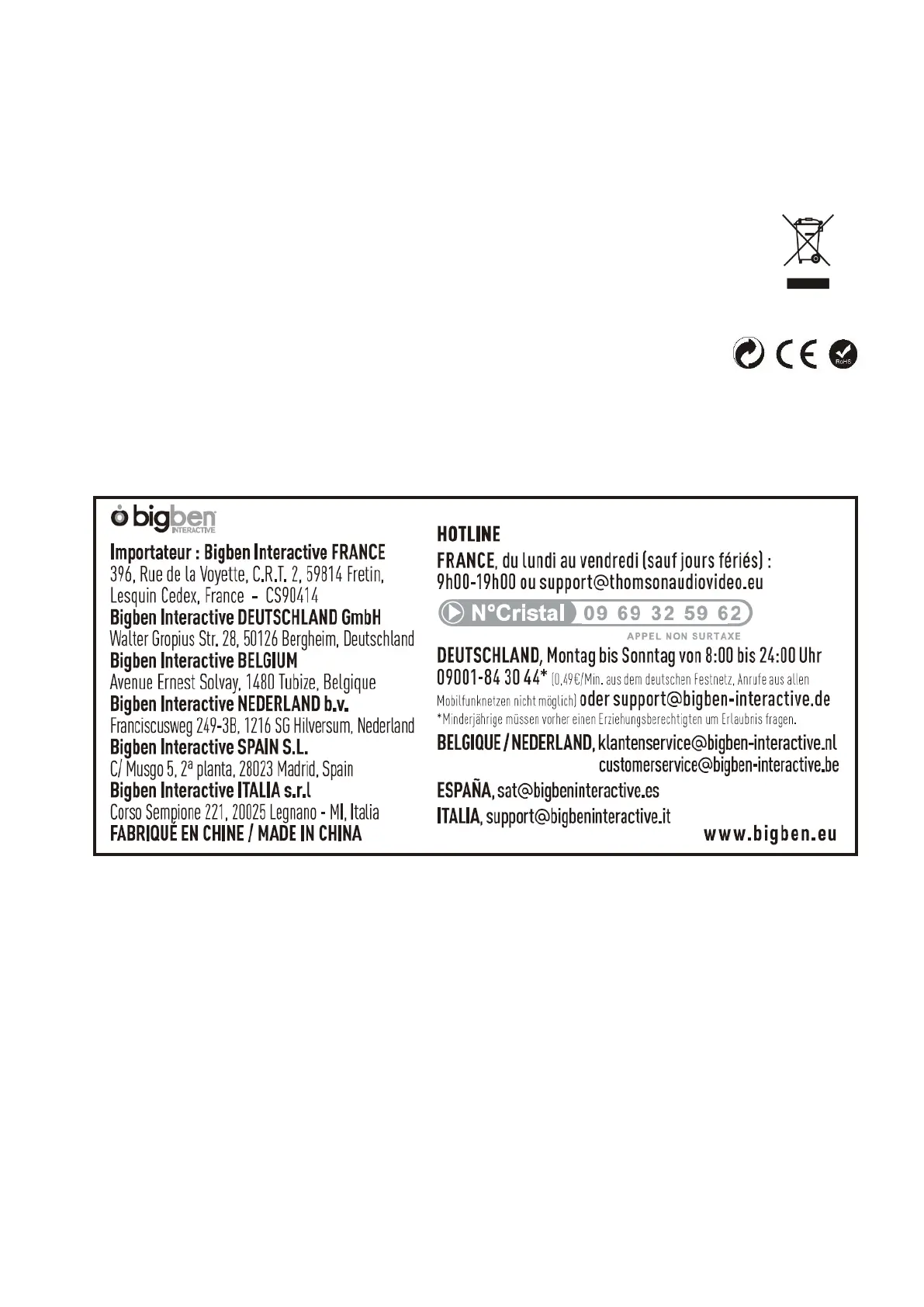 CE RoHS

bigben INTERACTIVE

Importateur : Bigben Interactive FRANCE
396, Rue de la Voyette, C.R.T. 2, 59814 Fretin, Lesquin Cedex, France - CS90414
Bigben Interactive DEUTSCHLAND GmbH
Walter Gropius Str. 28, 50126 Bergheim, Deutschland
Bigben Interactive BELGIUM
Avenue Ernest Solvay, 1480 Tubize, Belgique
Bigben Interactive NEDERLAND b.v.
Franciscusweg 249-3B, 1216 SG Hilversum, Nederland
Bigben Interactive SPAIN S.L.
C/ Musgo 5, 2ª planta, 28023 Madrid, Spain
Bigben Interactive ITALIA s.r.l
Corso Sempione 221, 20025 Legnano - MI, Italia
FABRIQUÉ EN CHINE / MADE IN CHINA

HOTLINE
FRANCE, du lundi au vendredi (sauf jours fériés) :
9h00-19h00 ou support@thomsonaudiovideo.eu
N°Cristal 09 69 32 59 62
APPEL NON SURTAXE
DEUTSCHLAND, Montag bis Sonntag von 8:00 bis 24:00 Uhr
09001-84 30 44* (0,49€/Min. aus dem deutschen Festnetz, Anrufe aus allen Mobilfunknetzen nicht möglich) oder support@bigben-interactive.de
*Minderjährige müssen vorher einen Erziehungsberechtigten um Erlaubnis fragen.
BELGIQUE / NEDERLAND, klantenservice@bigben-interactive.nl
customerservice@bigben-interactive.be
ESPAÑA, sat@bigbeninteractive.es
ITALIA, support@bigbeninteractive.it
www.bigben.eu